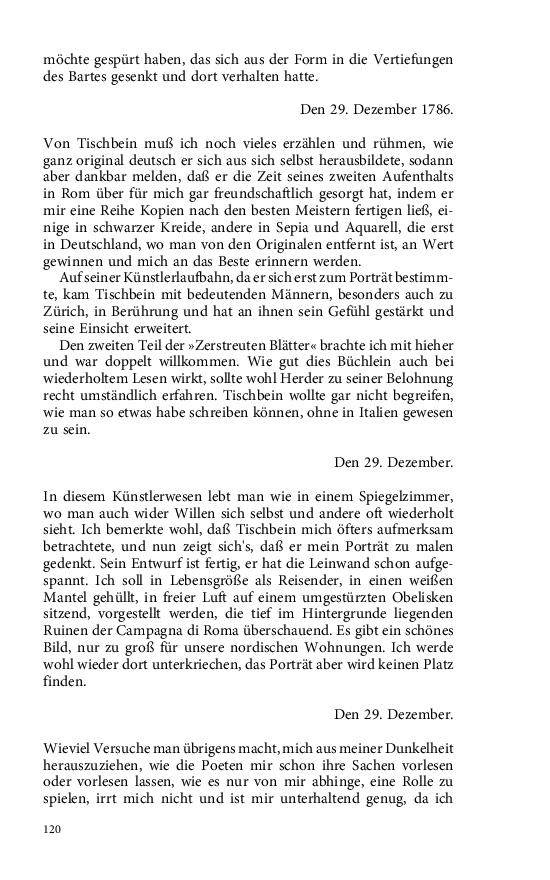 möchte gespürt haben, das sich aus der Form in die Vertiefungen des Bartes gesenkt und dort verhalten hatte.

Den 29. Dezember 1786.

Von Tischbein muß ich noch vieles erzählen und rühmen, wie ganz original deutsch er sich aus sich selbst herausbildete, sodann aber dankbar melden, daß er die Zeit seines zweiten Aufenthalts in Rom über für mich gar freundschaftlich gesorgt hat, indem er mir eine Reihe Kopien nach den besten Meistern fertigen ließ, einige in schwarzer Kreide, andere in Sepia und Aquarell, die erst in Deutschland, wo man von den Originalen entfernt ist, an Wert gewinnen und mich an das Beste erinnern werden.

Auf seiner Künstlerlaufbahn, da er sich erst zum Porträt bestimmte, kam Tischbein mit bedeutenden Männern, besonders auch zu Zürich, in Berührung und hat an ihnen sein Gefühl gestärkt und seine Einsicht erweitert.

Den zweiten Teil der »Zerstreuten Blätter« brachte ich mit hieher und war doppelt willkommen. Wie gut dies Büchlein auch bei wiederholtem Lesen wirkt, sollte wohl Herder zu seiner Belohnung recht umständlich erfahren. Tischbein wollte gar nicht begreifen, wie man so etwas habe schreiben können, ohne in Italien gewesen zu sein.

Den 29. Dezember.

In diesem Künstlerwesen lebt man wie in einem Spiegelzimmer, wo man auch wider Willen sich selbst und andere oft wiederholt sieht. Ich bemerkte wohl, daß Tischbein mich öfters aufmerksam betrachtete, und nun zeigt sich's, daß er mein Porträt zu malen gedenkt. Sein Entwurf ist fertig, er hat die Leinwand schon aufgespannt. Ich soll in Lebensgröße als Reisender, in einen weißen Mantel gehüllt, in freier Luft auf einem umgestürzten Obelisken sitzend, vorgestellt werden, die tief im Hintergrunde liegenden Ruinen der Campagna di Roma überschauend. Es gibt ein schönes Bild, nur zu groß für unsere nordischen Wohnungen. Ich werde wohl wieder dort unterkriechen, das Porträt aber wird keinen Platz finden.

Den 29. Dezember.

Wieviel Versuche man übrigens macht, mich aus meiner Dunkelheit herauszuziehen, wie die Poeten mir schon ihre Sachen vorlesen oder vorlesen lassen, wie es nur von mir abhinge, eine Rolle zu spielen, irrt mich nicht und ist mir unterhaltend genug, da ich

120